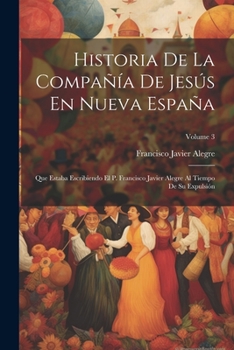 Historia De La Compañía De Jesús En Nueva España

Volume 3

Francisco Javier Alegre

Que Estaba Escribiendo El P. Francisco Javier Alegre Al Tiempo De Su Expulsión